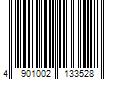 4 901002 133528